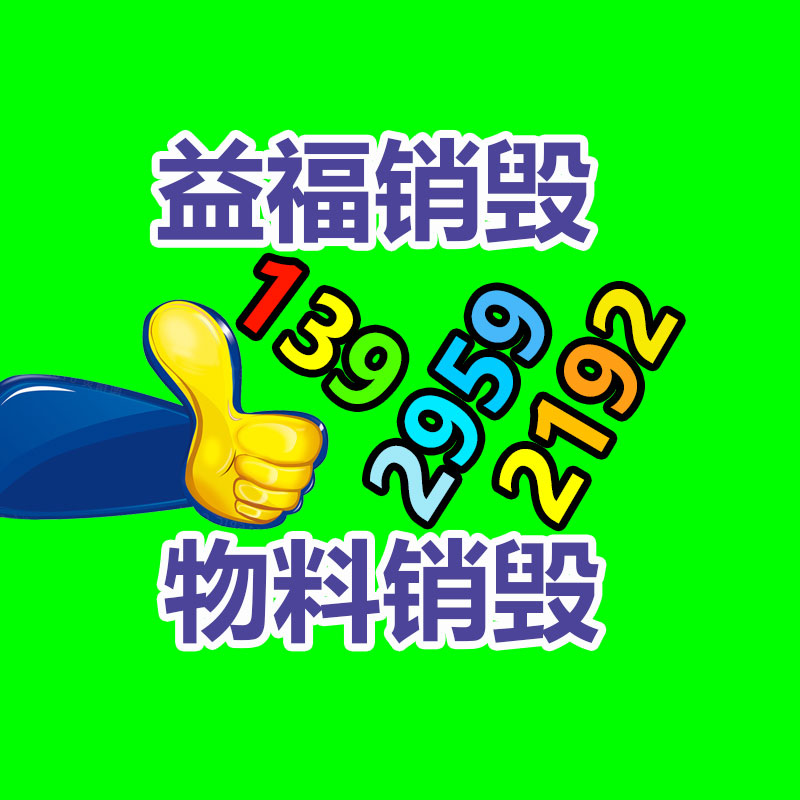 益福销毁

139
2959
2192

物料销毁